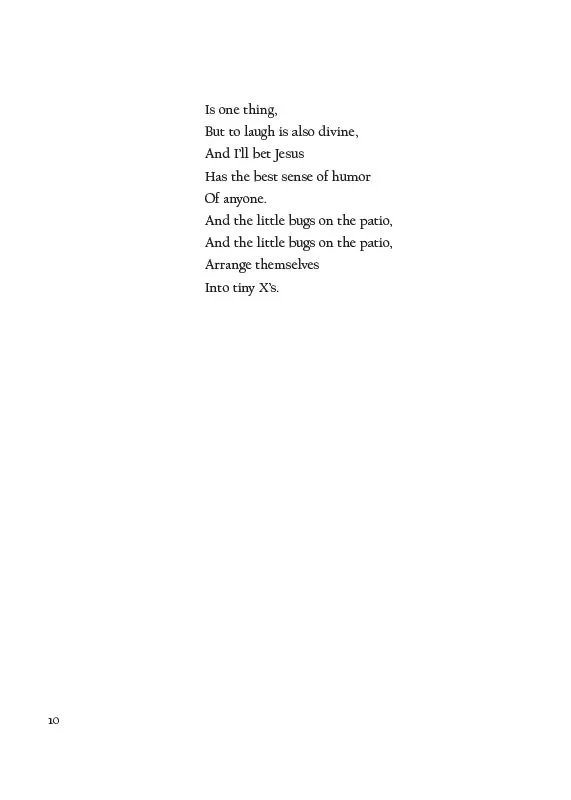 Is one thing,
But to laugh is also divine,
And I'll bet Jesus
Has the best sense of humor
Of anyone.
And the little bugs on the patio,
And the little bugs on the patio,
Arrange themselves
Into tiny X's.

10